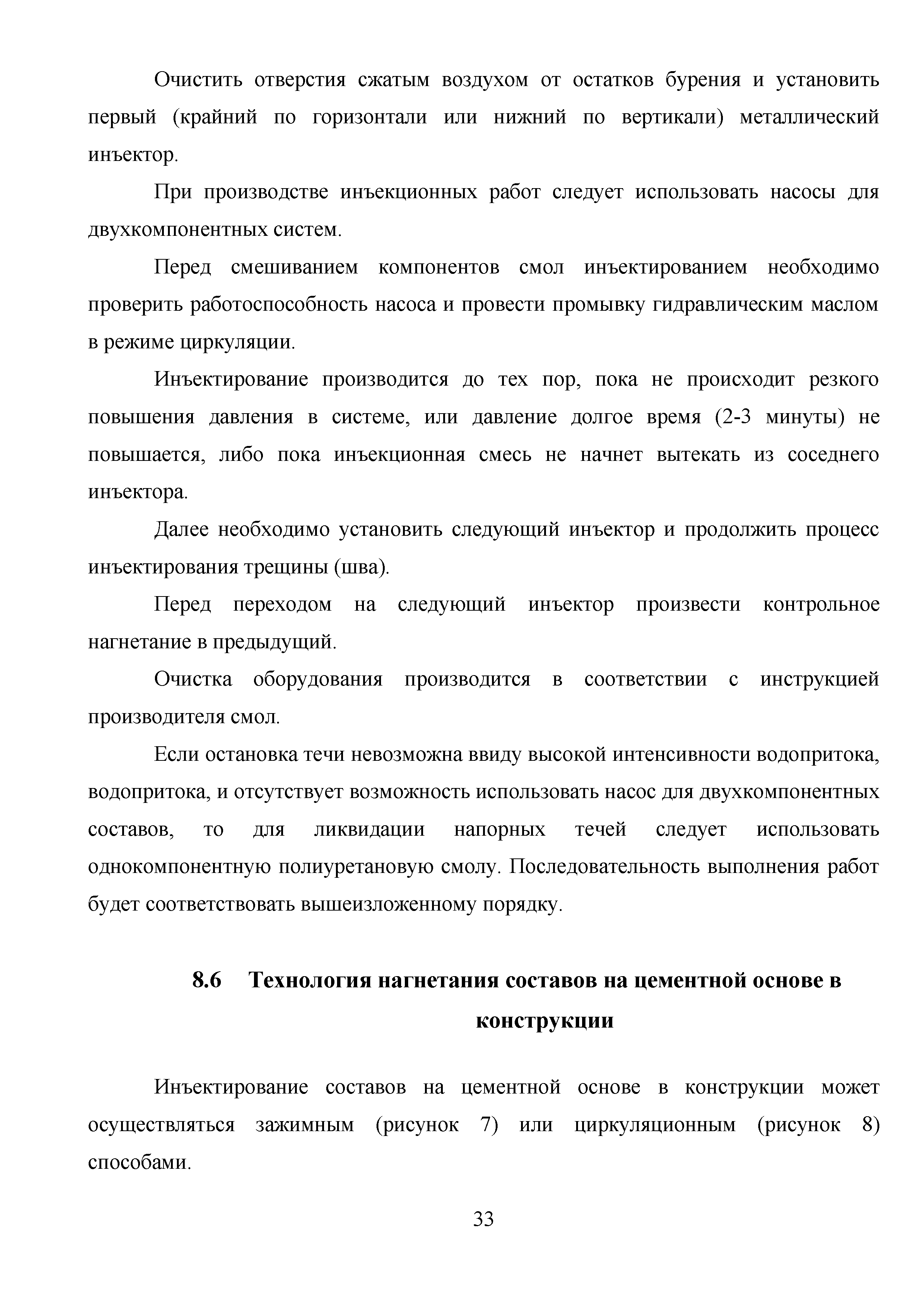 Очистить отверстия сжатым воздухом от остатков бурения и установить первый (крайний по горизонтали или нижний по вертикали) металлический инъектор.

При производстве инъекционных работ следует использовать насосы для двухкомпонентных систем.

Перед смешиванием компонентов смол инъектированием необходимо проверить работоспособность насоса и провести промывку гидравлическим маслом в режиме циркуляции.

Инъектирование производится до тех пор, пока не происходит резкого повышения давления в системе, или давление долгое время (2-3 минуты) не повышается, либо пока инъекционная смесь не начнет вытекать из соседнего инъектора.

Далее необходимо установить следующий инъектор и продолжить процесс инъектирования трещины (шва).

Перед переходом на следующий инъектор произвести контрольное нагнетание в предыдущий.

Очистка оборудования производится в соответствии с инструкцией производителя смол.

Если остановка течи невозможна ввиду высокой интенсивности водопритока, водопритока, и отсутствует возможность использовать насос для двухкомпонентных составов, то для ликвидации напорных течей следует использовать однокомпонентную полиуретановую смолу. Последовательность выполнения работ будет соответствовать вышеизложенному порядку.

8.6 Технология нагнетания составов на цементной основе в конструкции

Инъектирование составов на цементной основе в конструкции может осуществляться зажимным (рисунок 7) или циркуляционным (рисунок 8) способами.

33